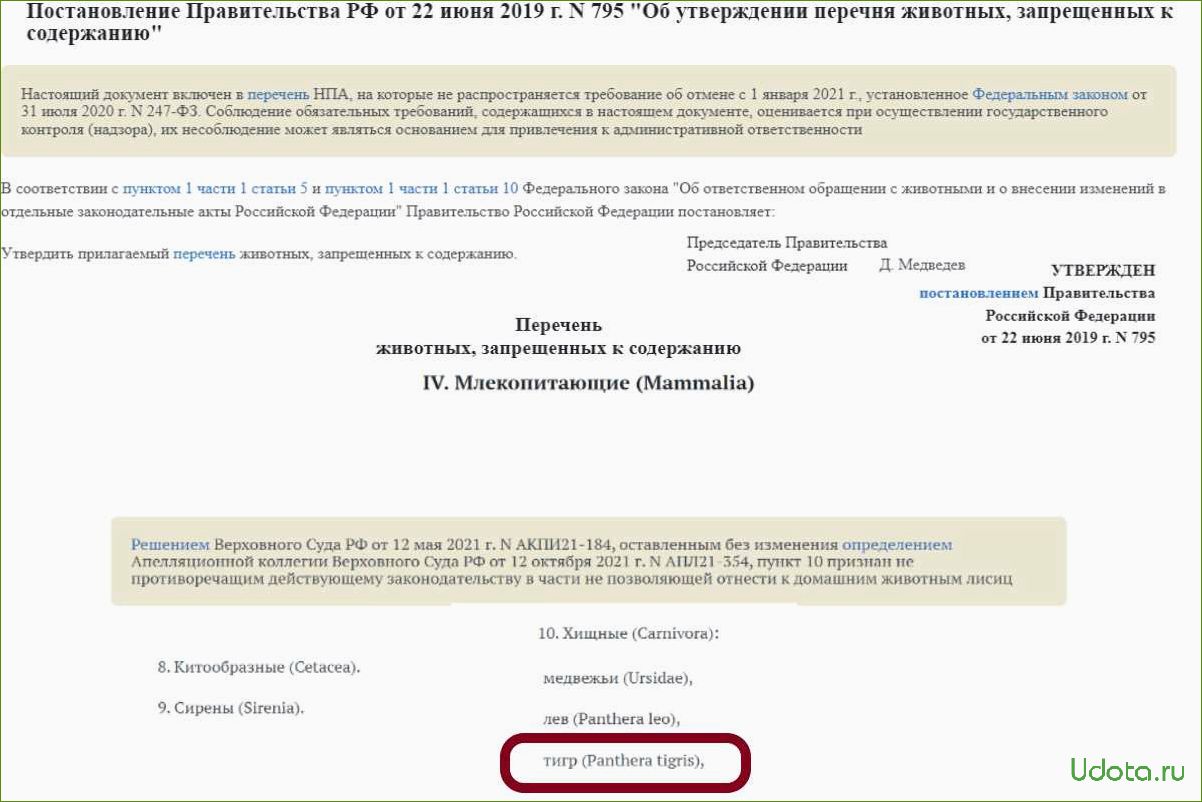 Постановление Правительства РФ от 22 июня 2019 г. N 795 "Об утверждении перечня животных, запрещенных к содержанию"

Настоящий документ включен в перечень НПА, на которые не распространяется требование об отмене с 1 января 2021 г., установленное Федеральным законом от 31 июля 2020 г. N 247-ФЗ. Соблюдение обязательных требований, содержащихся в настоящем документе, оценивается при осуществлении государственного контроля (надзора), их несоблюдение может являться основанием для привлечения к административной ответственности

В соответствии с пунктом 1 части 1 статьи 5 и пунктом 1 части 1 статьи 10 Федерального закона "Об ответственном обращении с животными и о внесении изменений в отдельные законодательные акты Российской Федерации" Правительство Российской Федерации постановляет:

Утвердить прилагаемый перечень животных, запрещенных к содержанию.

Председатель Правительства
Российской Федерации Д. Медведев

УТВЕРЖДЕН
постановлением Правительства
Российской Федерации
от 22 июня 2019 г. N 795

Перечень
животных, запрещенных к содержанию

IV. Млекопитающие (Mammalia)

Решением Верховного Суда РФ от 12 мая 2021 г. N АКПИ21-184, оставленным без изменения определением Апелляционной коллегии Верховного Суда РФ от 12 октября 2021 г. N АПЛ21-354, пункт 10 признан не противоречащим действующему законодательству в части не позволяющей отнести к домашним животным лисиц

8. Китообразные (Cetacea).

9. Сирены (Sirenia).

10. Хищные (Carnivora):

медвежьи (Ursidae),

лев (Panthera leo),

тигр (Panthera tigris),

Udota.ru